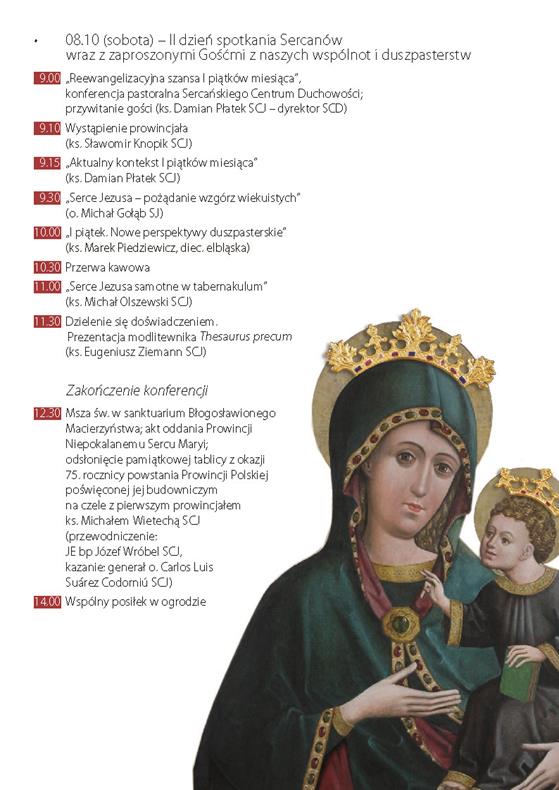 • 08.10 (sobota) – II dzień spotkania Sercanów wraz z zaproszonymi Gośćmi z naszych wspólnot i duszpasterstw

9.00 „Reewangelizacyjna szansa I piątków miesiąca", konferencja pastoralna Sercańskiego Centrum Duchowości; przywitanie gości (ks. Damian Płatek SCJ – dyrektor SCD)

9.10 Wystąpienie prowincjała (ks. Sławomir Knopik SCJ)

9.15 „Aktualny kontekst I piątków miesiąca" (ks. Damian Płatek SCJ)

9.30 „Serce Jezusa – pożądanie wzgórz wiekuistych" (o. Michał Gołąb SJ)

10.00 „I piątek. Nowe perspektywy duszpasterskie" (ks. Marek Piedziewicz, diec. elbląska)

10.30 Przerwa kawowa

11.00 „Serce Jezusa samotne w tabernakulum" (ks. Michał Olszewski SCJ)

11.30 Dzielenie się doświadczeniem. Prezentacja modlitewnika Thesaurus precum (ks. Eugeniusz Ziemann SCJ)

Zakończenie konferencji

12.30 Msza św. w sanktuarium Błogosławionego Macierzyństwa; akt oddania Prowincji Niepokalanemu Sercu Maryi; odsłonięcie pamiątkowej tablicy z okazji 75. rocznicy powstania Prowincji Polskiej poświęconej jej budowniczym na czele z pierwszym prowincjałem ks. Michałem Wietechą SCJ (przewodniczenie: JE bp Józef Wróbel SCJ, kazanie: generał o. Carlos Luis Suárez Codorniú SCJ)

14.00 Wspólny posiłek w ogrodzie